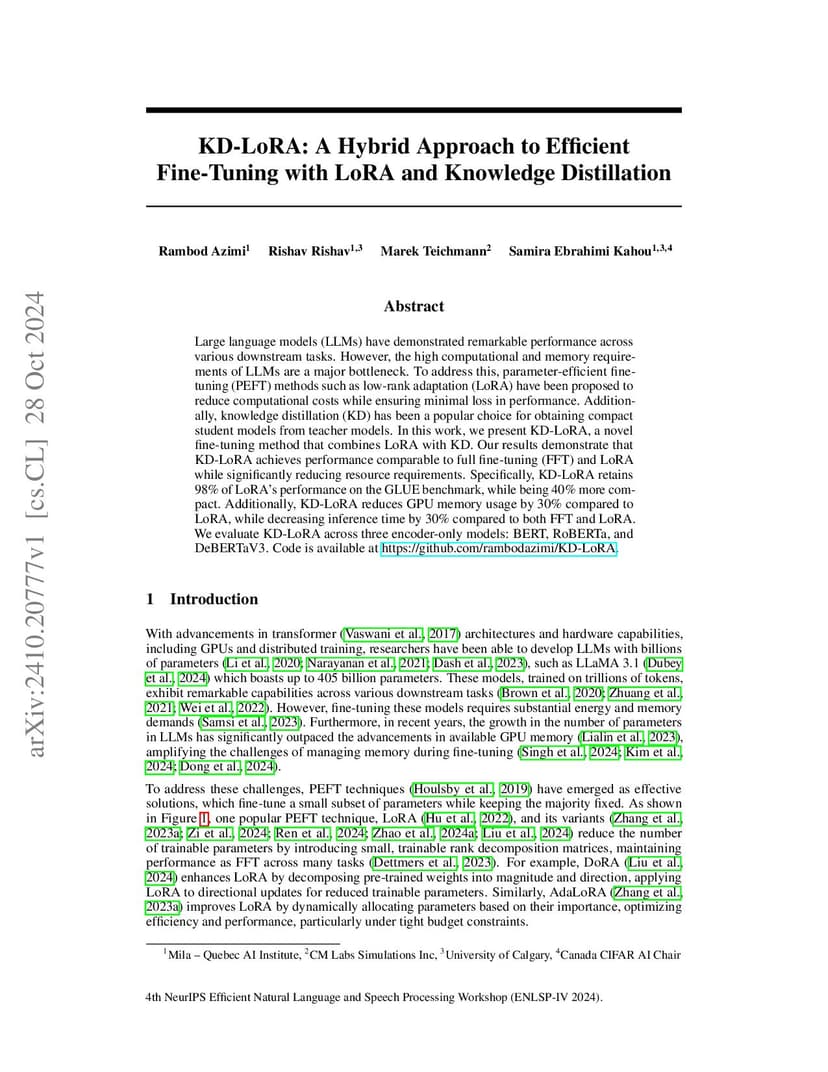 arXiv:2410.20777v1 [cs.CL] 28 Oct 2024

KD-LoRA: A Hybrid Approach to Efficient Fine-Tuning with LoRA and Knowledge Distillation

Rambod Azimi$^1$ Rishav Rishav$^{1,3}$ Marek Teichmann$^2$ Samira Ebrahimi Kahou$^{1,3,4}$

Abstract

Large language models (LLMs) have demonstrated remarkable performance across various downstream tasks. However, the high computational and memory requirements of LLMs are a major bottleneck. To address this, parameter-efficient fine-tuning (PEFT) methods such as low-rank adaptation (LoRA) have been proposed to reduce computational costs while ensuring minimal loss in performance. Additionally, knowledge distillation (KD) has been a popular choice for obtaining compact student models from teacher models. In this work, we present KD-LoRA, a novel fine-tuning method that combines LoRA with KD. Our results demonstrate that KD-LoRA achieves performance comparable to full fine-tuning (FFT) and LoRA while significantly reducing resource requirements. Specifically, KD-LoRA retains 98% of LoRA's performance on the GLUE benchmark, while being 40% more compact. Additionally, KD-LoRA reduces GPU memory usage by 30% compared to LoRA, while decreasing inference time by 30% compared to both FFT and LoRA. We evaluate KD-LoRA across three encoder-only models: BERT, RoBERTa, and DeBERTaV3. Code is available at https://github.com/rambodazimi/KD-LoRA.

1 Introduction

With advancements in transformer (Vaswani et al., 2017) architectures and hardware capabilities, including GPUs and distributed training, researchers have been able to develop LLMs with billions of parameters (Li et al., 2020; Narayanan et al., 2021; Dash et al., 2023), such as LLaMA 3.1 (Dubey et al., 2024) which boasts up to 405 billion parameters. These models, trained on trillions of tokens, exhibit remarkable capabilities across various downstream tasks (Brown et al., 2020; Zhuang et al., 2021; Wei et al., 2022). However, fine-tuning these models requires substantial energy and memory demands (Samsi et al., 2023). Furthermore, in recent years, the growth in the number of parameters in LLMs has significantly outpaced the advancements in available GPU memory (Lialin et al., 2023), amplifying the challenges of managing memory during fine-tuning (Singh et al., 2024; Kim et al., 2024; Dong et al., 2024).

To address these challenges, PEFT techniques (Houlsby et al., 2019) have emerged as effective solutions, which fine-tune a small subset of parameters while keeping the majority fixed. As shown in Figure 1, one popular PEFT technique, LoRA (Hu et al., 2022), and its variants (Zhang et al., 2023a; Zi et al., 2024; Ren et al., 2024; Zhao et al., 2024a; Liu et al., 2024) reduce the number of trainable parameters by introducing small, trainable rank decomposition matrices, maintaining performance as FFT across many tasks (Dettmers et al., 2023). For example, DoRA (Liu et al., 2024) enhances LoRA by decomposing pre-trained weights into magnitude and direction, applying LoRA to directional updates for reduced trainable parameters. Similarly, AdaLoRA (Zhang et al., 2023a) improves LoRA by dynamically allocating parameters based on their importance, optimizing efficiency and performance, particularly under tight budget constraints.

$^1$Mila – Quebec AI Institute, $^2$CM Labs Simulations Inc, $^3$University of Calgary, $^4$Canada CIFAR AI Chair

4th NeurIPS Efficient Natural Language and Speech Processing Workshop (ENLSP-IV 2024).